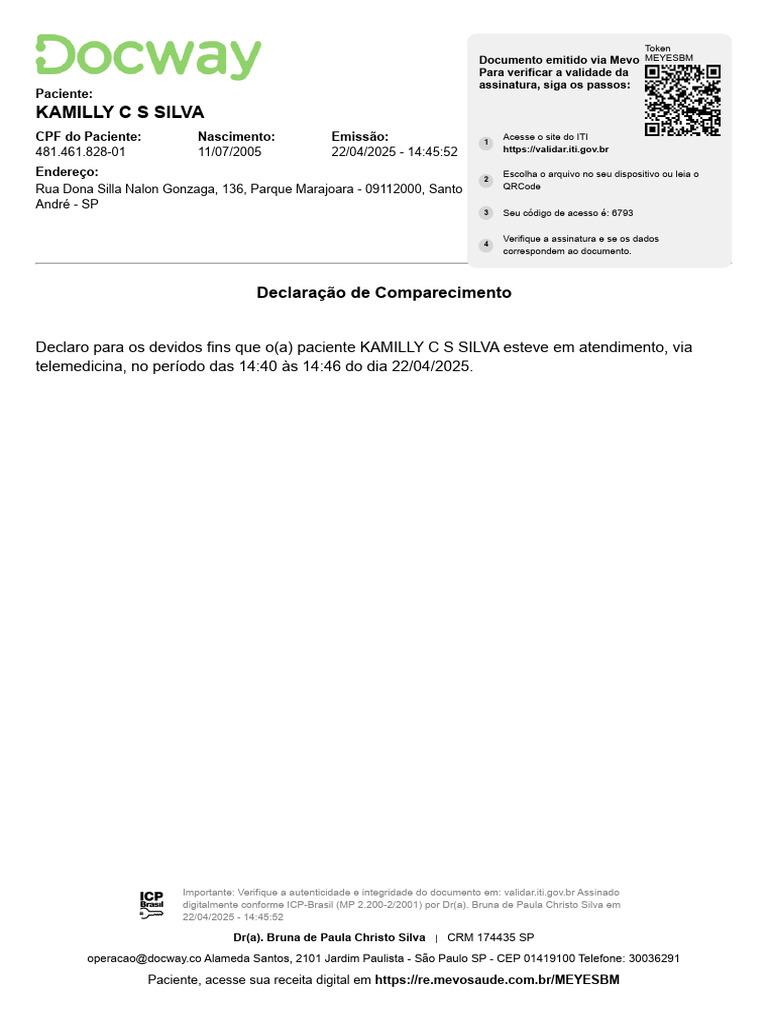 Docway

Paciente:
KAMILLY C S SILVA

CPF do Paciente:
481.461.828-01

Nascimento:
11/07/2005

Emissão:
22/04/2025 - 14:45:52

Endereço:
Rua Dona Silla Nalon Gonzaga, 136, Parque Marajoara - 09112000, Santo André - SP

Documento emitido via Mevo
Para verificar a validade da assinatura, siga os passos:

Token
MEYESBM

1 Acesse o site do ITI https://validar.iti.gov.br

2 Escolha o arquivo no seu dispositivo ou leia o QRCode

3 Seu código de acesso é: 6793

4 Verifique a assinatura e se os dados correspondem ao documento.

Declaração de Comparecimento

Declaro para os devidos fins que o(a) paciente KAMILLY C S SILVA esteve em atendimento, via telemedicina, no período das 14:40 às 14:46 do dia 22/04/2025.

ICP Brasil

Importante: Verifique a autenticidade e integridade do documento em: validar.iti.gov.br Assinado digitalmente conforme ICP-Brasil (MP 2.200-2/2001) por Dr(a). Bruna de Paula Christo Silva em 22/04/2025 - 14:45:52

Dr(a). Bruna de Paula Christo Silva | CRM 174435 SP

operacao@docway.co Alameda Santos, 2101 Jardim Paulista - São Paulo SP - CEP 01419100 Telefone: 30036291

Paciente, acesse sua receita digital em https://re.mevosaude.com.br/MEYESBM